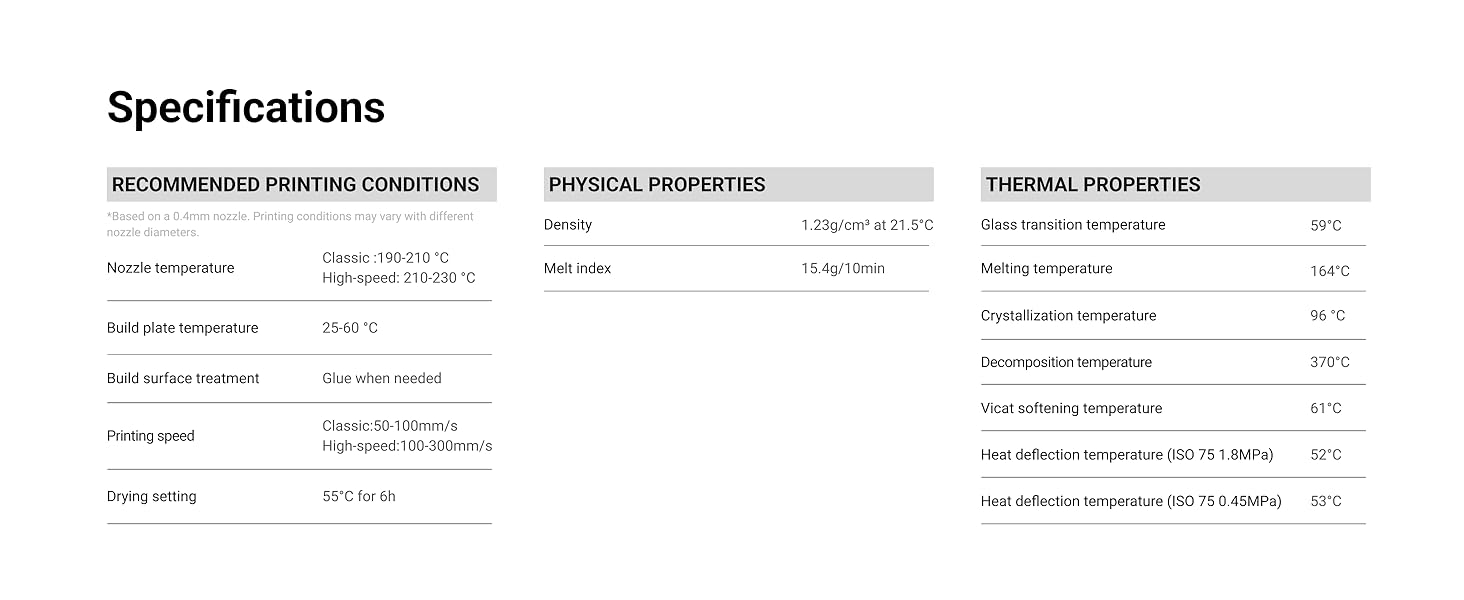 Specifications

RECOMMENDED PRINTING CONDITIONS

*Based on a 0.4mm nozzle. Printing conditions may vary with different nozzle diameters.

Nozzle temperature
Classic :190-210 °C
High-speed: 210-230 °C

Build plate temperature
25-60 °C

Build surface treatment
Glue when needed

Printing speed
Classic:50-100mm/s
High-speed:100-300mm/s

Drying setting
55°C for 6h

PHYSICAL PROPERTIES

Density
1.23g/cm³ at 21.5°C

Melt index
15.4g/10min

THERMAL PROPERTIES

Glass transition temperature
59°C

Melting temperature
164°C

Crystallization temperature
96 °C

Decomposition temperature
370°C

Vicat softening temperature
61°C

Heat deflection temperature (ISO 75 1.8MPa)
52°C

Heat deflection temperature (ISO 75 0.45MPa)
53°C